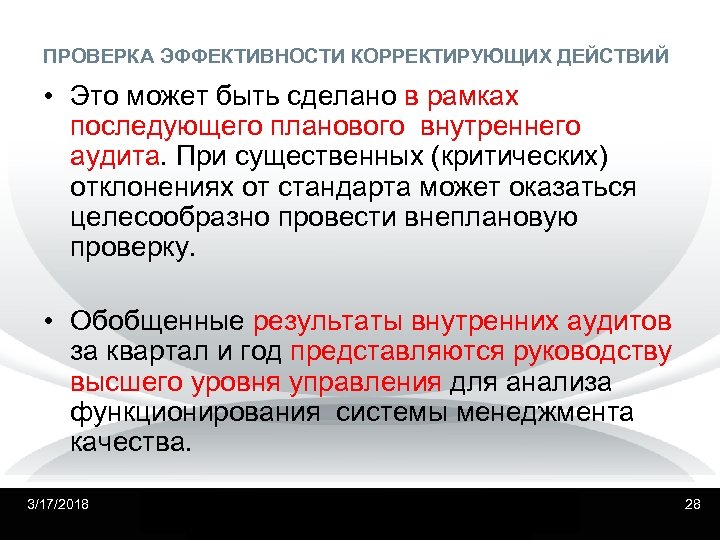 ПРОВЕРКА ЭФФЕКТИВНОСТИ КОРРЕКТИРУЮЩИХ ДЕЙСТВИЙ

• Это может быть сделано в рамках последующего планового внутреннего аудита. При существенных (критических) отклонениях от стандарта может оказаться целесообразно провести внеплановую проверку.

• Обобщенные результаты внутренних аудитов за квартал и год представляются руководству высшего уровня управления для анализа функционирования системы менеджмента качества.

3/17/2018

28